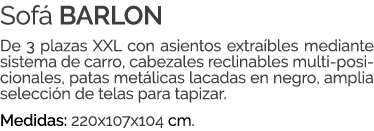 Sofá BARLON

De 3 plazas XXL con asientos extraíbles mediante sistema de carro, cabezales reclinables multi-posicionales, patas metálicas lacadas en negro, amplia selección de telas para tapizar.

Medidas: 220x107x104 cm.